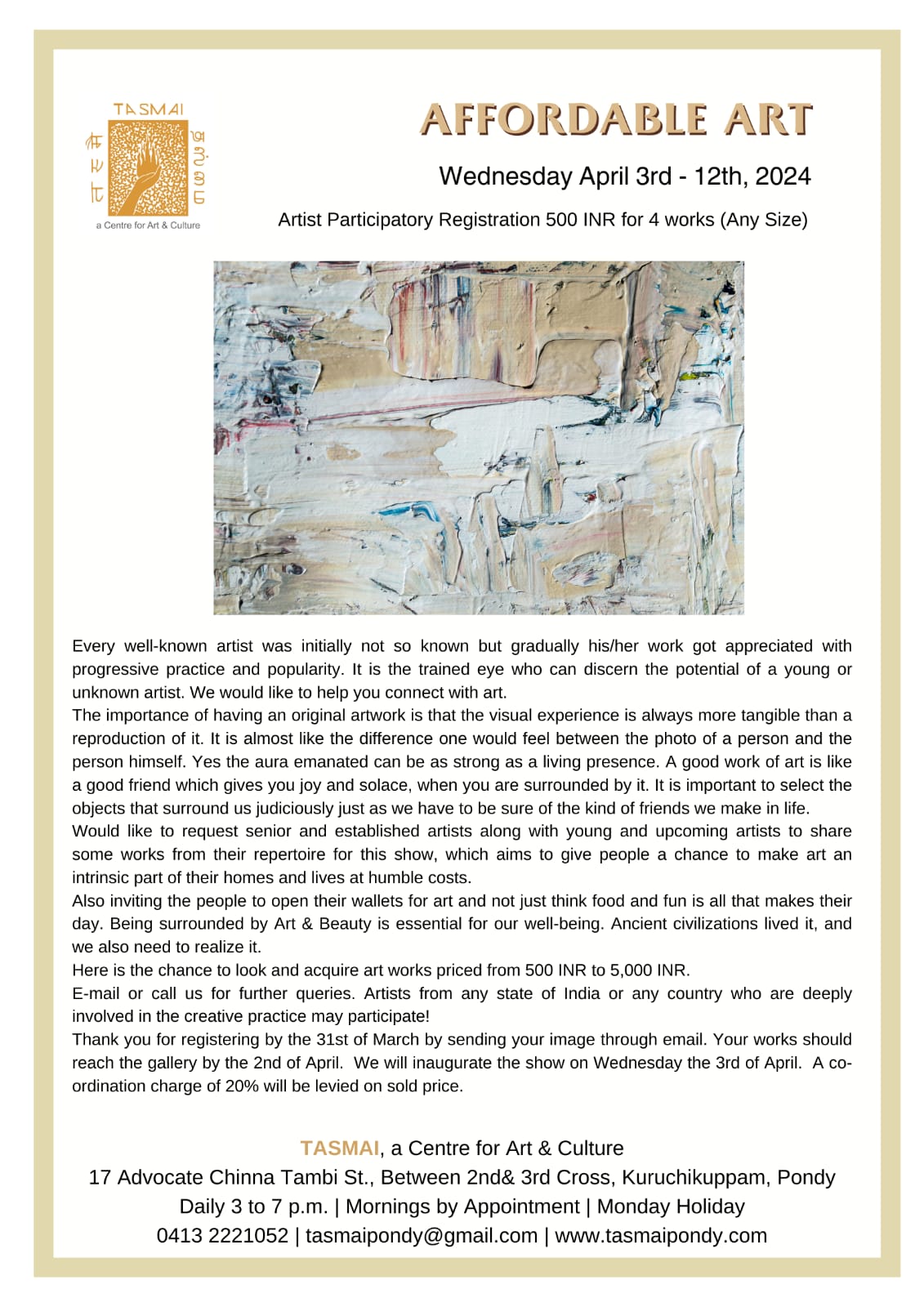 TASMAI

तस्मै

தஸ்மை

a Centre for Art & Culture

AFFORDABLE ART

Wednesday April 3rd - 12th, 2024

Artist Participatory Registration 500 INR for 4 works (Any Size)

Every well-known artist was initially not so known but gradually his/her work got appreciated with progressive practice and popularity. It is the trained eye who can discern the potential of a young or unknown artist. We would like to help you connect with art.
The importance of having an original artwork is that the visual experience is always more tangible than a reproduction of it. It is almost like the difference one would feel between the photo of a person and the person himself. Yes the aura emanated can be as strong as a living presence. A good work of art is like a good friend which gives you joy and solace, when you are surrounded by it. It is important to select the objects that surround us judiciously just as we have to be sure of the kind of friends we make in life.
Would like to request senior and established artists along with young and upcoming artists to share some works from their repertoire for this show, which aims to give people a chance to make art an intrinsic part of their homes and lives at humble costs.
Also inviting the people to open their wallets for art and not just think food and fun is all that makes their day. Being surrounded by Art & Beauty is essential for our well-being. Ancient civilizations lived it, and we also need to realize it.
Here is the chance to look and acquire art works priced from 500 INR to 5,000 INR.
E-mail or call us for further queries. Artists from any state of India or any country who are deeply involved in the creative practice may participate!
Thank you for registering by the 31st of March by sending your image through email. Your works should reach the gallery by the 2nd of April. We will inaugurate the show on Wednesday the 3rd of April. A co-ordination charge of 20% will be levied on sold price.

TASMAI, a Centre for Art & Culture
17 Advocate Chinna Tambi St., Between 2nd& 3rd Cross, Kuruchikuppam, Pondy
Daily 3 to 7 p.m. | Mornings by Appointment | Monday Holiday
0413 2221052 | tasmaipondy@gmail.com | www.tasmaipondy.com